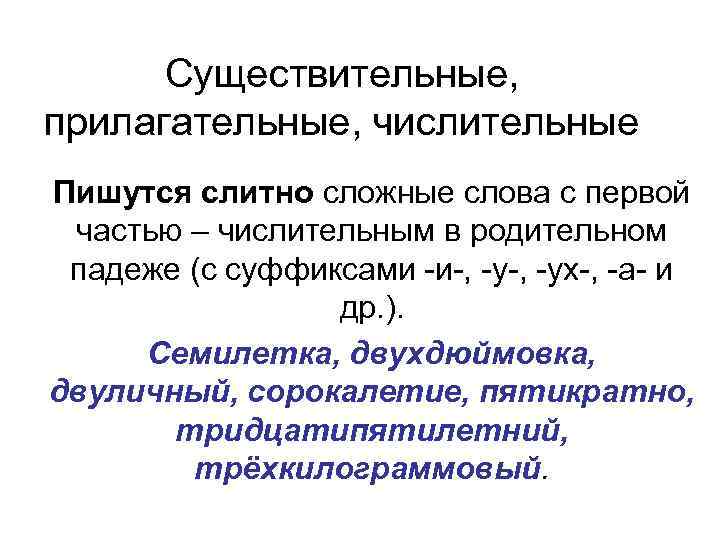 Существительные, прилагательные, числительные

Пишутся слитно сложные слова с первой частью – числительным в родительном падеже (с суффиксами -и-, -у-, -ух-, -а- и др.).

Семилетка, двухдюймовка, двуличный, сорокалетие, пятикратно, тридцатипятилетний, трёхкилограммовый.